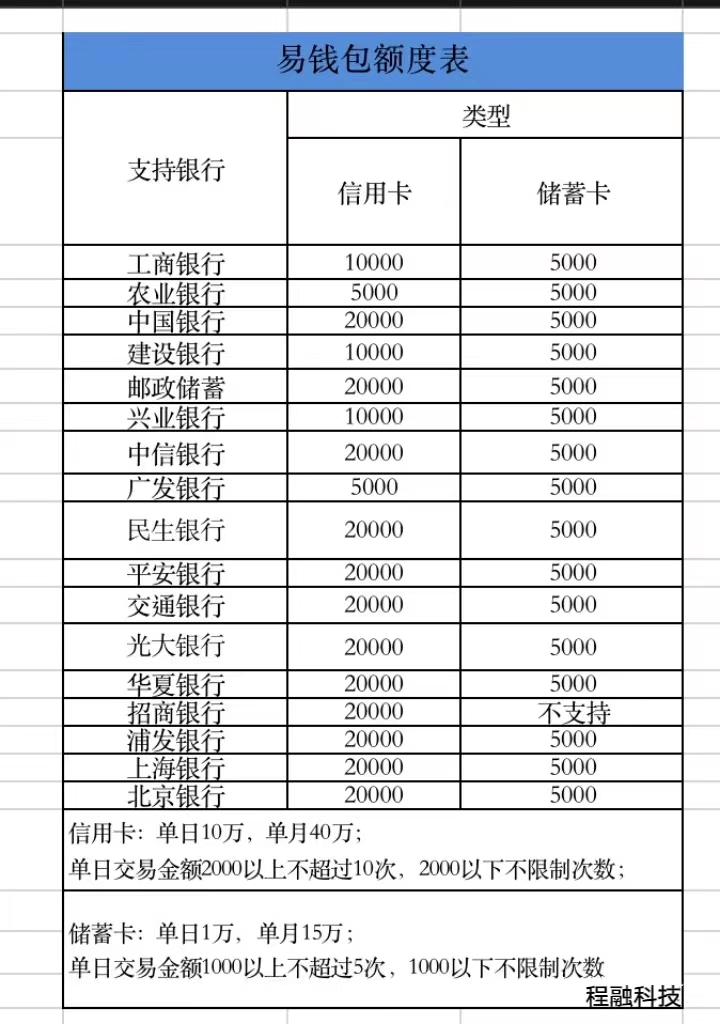 易钱包额度表

| 支持银行 | 类型 | |
|---|---|---|
| | 信用卡 | 储蓄卡 |
| 工商银行 | 10000 | 5000 |
| 农业银行 | 5000 | 5000 |
| 中国银行 | 20000 | 5000 |
| 建设银行 | 10000 | 5000 |
| 邮政储蓄 | 20000 | 5000 |
| 兴业银行 | 10000 | 5000 |
| 中信银行 | 20000 | 5000 |
| 广发银行 | 5000 | 5000 |
| 民生银行 | 20000 | 5000 |
| 平安银行 | 20000 | 5000 |
| 交通银行 | 20000 | 5000 |
| 光大银行 | 20000 | 5000 |
| 华夏银行 | 20000 | 5000 |
| 招商银行 | 20000 | 不支持 |
| 浦发银行 | 20000 | 5000 |
| 上海银行 | 20000 | 5000 |
| 北京银行 | 20000 | 5000 |

信用卡：单日10万，单月40万；
单日交易金额2000以上不超过10次，2000以下不限制次数；

储蓄卡：单日1万，单月15万；
单日交易金额1000以上不超过5次，1000以下不限制次数

程融科技